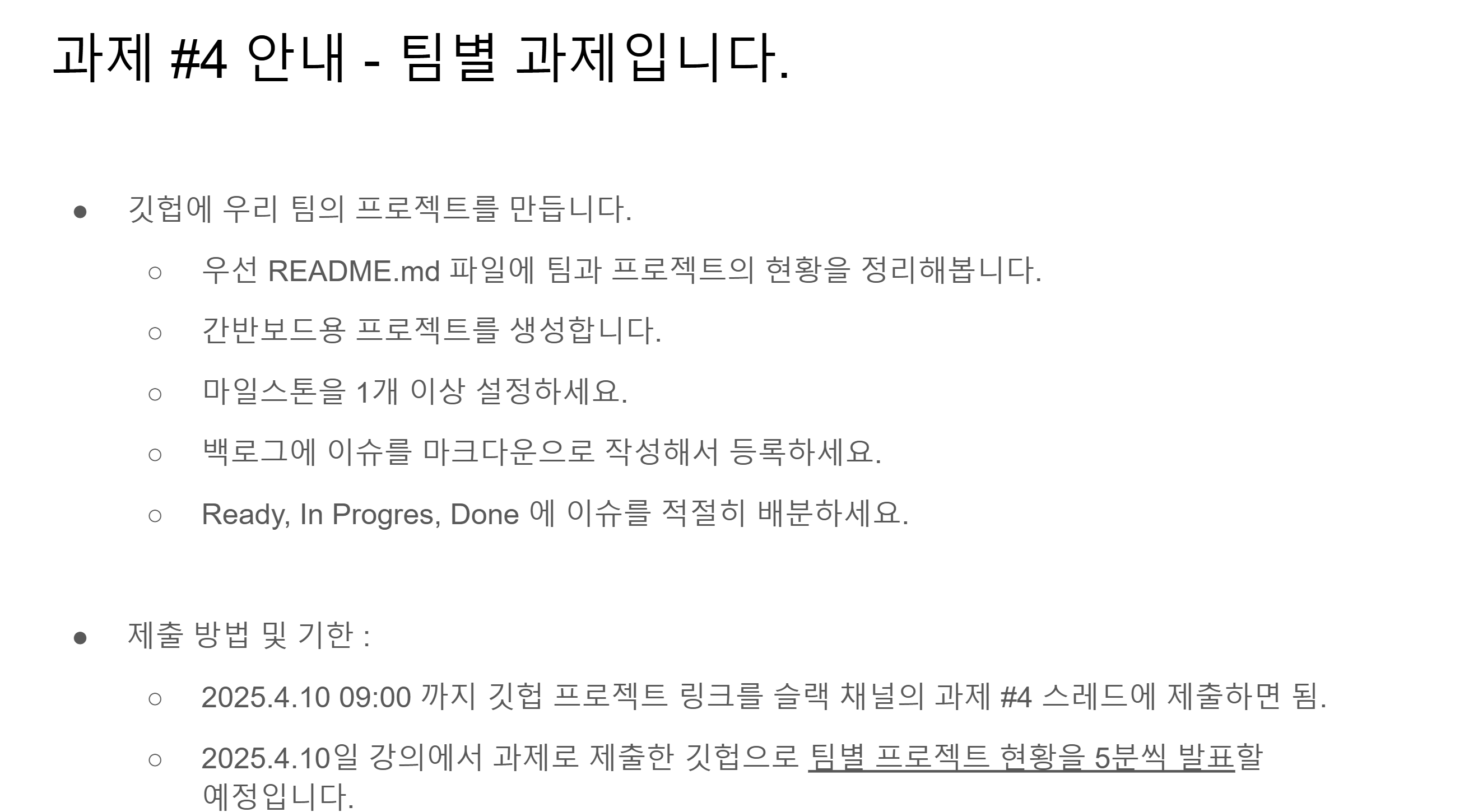 과제 #4 안내 - 팀별 과제입니다.

● 깃헙에 우리 팀의 프로젝트를 만듭니다.
  ○ 우선 README.md 파일에 팀과 프로젝트의 현황을 정리해봅니다.
  ○ 간반보드용 프로젝트를 생성합니다.
  ○ 마일스톤을 1개 이상 설정하세요.
  ○ 백로그에 이슈를 마크다운으로 작성해서 등록하세요.
  ○ Ready, In Progres, Done 에 이슈를 적절히 배분하세요.

● 제출 방법 및 기한 :
  ○ 2025.4.10 09:00 까지 깃헙 프로젝트 링크를 슬랙 채널의 과제 #4 스레드에 제출하면 됨.
  ○ 2025.4.10일 강의에서 과제로 제출한 깃헙으로 팀별 프로젝트 현황을 5분씩 발표할 예정입니다.